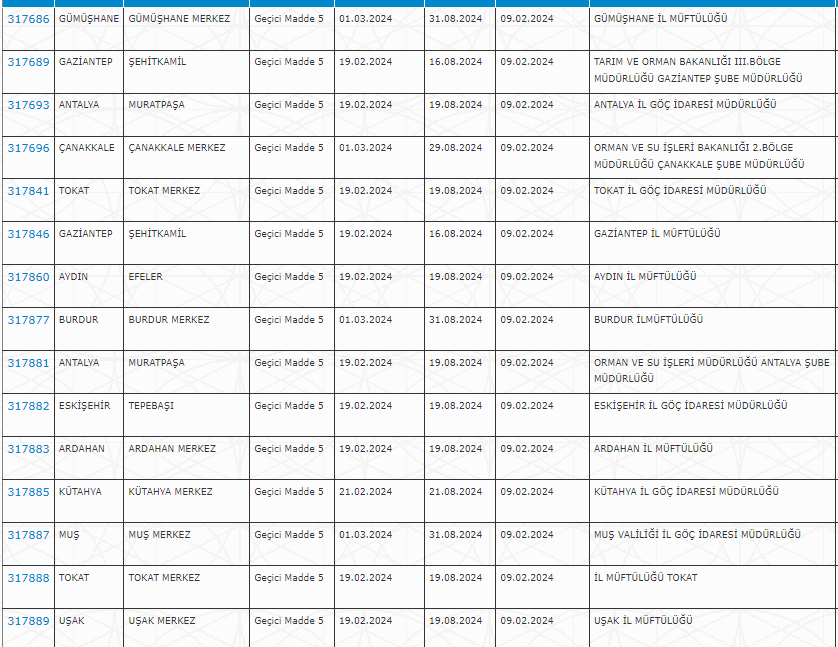 | 317686 | GÜMÜŞHANE | GÜMÜŞHANE MERKEZ | Geçici Madde 5 | 01.03.2024 | 31.08.2024 | 09.02.2024 | GÜMÜŞHANE İL MÜFTÜLÜĞÜ |
|---|---|---|---|---|---|---|---|
| 317689 | GAZİANTEP | ŞEHİTKAMİL | Geçici Madde 5 | 19.02.2024 | 16.08.2024 | 09.02.2024 | TARIM VE ORMAN BAKANLIĞI III.BÖLGE MÜDÜRLÜĞÜ GAZİANTEP ŞUBE MÜDÜRLÜĞÜ |
| 317693 | ANTALYA | MURATPAŞA | Geçici Madde 5 | 19.02.2024 | 19.08.2024 | 09.02.2024 | ANTALYA İL GÖÇ İDARESİ MÜDÜRLÜĞÜ |
| 317696 | ÇANAKKALE | ÇANAKKALE MERKEZ | Geçici Madde 5 | 01.03.2024 | 29.08.2024 | 09.02.2024 | ORMAN VE SU İŞLERİ BAKANLIĞI 2.BÖLGE MÜDÜRLÜĞÜ ÇANAKKALE ŞUBE MÜDÜRLÜĞÜ |
| 317841 | TOKAT | TOKAT MERKEZ | Geçici Madde 5 | 19.02.2024 | 19.08.2024 | 09.02.2024 | TOKAT İL GÖÇ İDARESİ MÜDÜRLÜĞÜ |
| 317846 | GAZİANTEP | ŞEHİTKAMİL | Geçici Madde 5 | 19.02.2024 | 16.08.2024 | 09.02.2024 | GAZİANTEP İL MÜFTÜLÜĞÜ |
| 317860 | AYDIN | EFELER | Geçici Madde 5 | 19.02.2024 | 19.08.2024 | 09.02.2024 | AYDIN İL MÜFTÜLÜĞÜ |
| 317877 | BURDUR | BURDUR MERKEZ | Geçici Madde 5 | 01.03.2024 | 31.08.2024 | 09.02.2024 | BURDUR İLMÜFTÜLÜĞÜ |
| 317881 | ANTALYA | MURATPAŞA | Geçici Madde 5 | 19.02.2024 | 19.08.2024 | 09.02.2024 | ORMAN VE SU İŞLERİ MÜDÜRLÜĞÜ ANTALYA ŞUBE MÜDÜRLÜĞÜ |
| 317882 | ESKİŞEHİR | TEPEBAŞI | Geçici Madde 5 | 19.02.2024 | 19.08.2024 | 09.02.2024 | ESKİŞEHİR İL GÖÇ İDARESİ MÜDÜRLÜĞÜ |
| 317883 | ARDAHAN | ARDAHAN MERKEZ | Geçici Madde 5 | 19.02.2024 | 19.08.2024 | 09.02.2024 | ARDAHAN İL MÜFTÜLÜĞÜ |
| 317885 | KÜTAHYA | KÜTAHYA MERKEZ | Geçici Madde 5 | 21.02.2024 | 21.08.2024 | 09.02.2024 | KÜTAHYA İL GÖÇ İDARESİ MÜDÜRLÜĞÜ |
| 317887 | MUŞ | MUŞ MERKEZ | Geçici Madde 5 | 01.03.2024 | 31.08.2024 | 09.02.2024 | MUŞ VALİLİĞİ İL GÖÇ İDARESİ MÜDÜRLÜĞÜ |
| 317888 | TOKAT | TOKAT MERKEZ | Geçici Madde 5 | 19.02.2024 | 19.08.2024 | 09.02.2024 | İL MÜFTÜLÜĞÜ TOKAT |
| 317889 | UŞAK | UŞAK MERKEZ | Geçici Madde 5 | 19.02.2024 | 19.08.2024 | 09.02.2024 | UŞAK İL MÜFTÜLÜĞÜ |